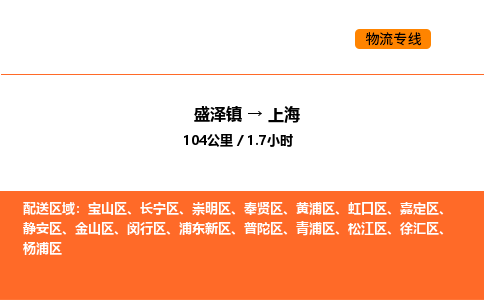 物流专线

盛泽镇 → 上海
104公里 / 1.7小时

配送区域：宝山区、长宁区、崇明区、奉贤区、黄浦区、虹口区、嘉定区、静安区、金山区、闵行区、浦东新区、普陀区、青浦区、松江区、徐汇区、杨浦区